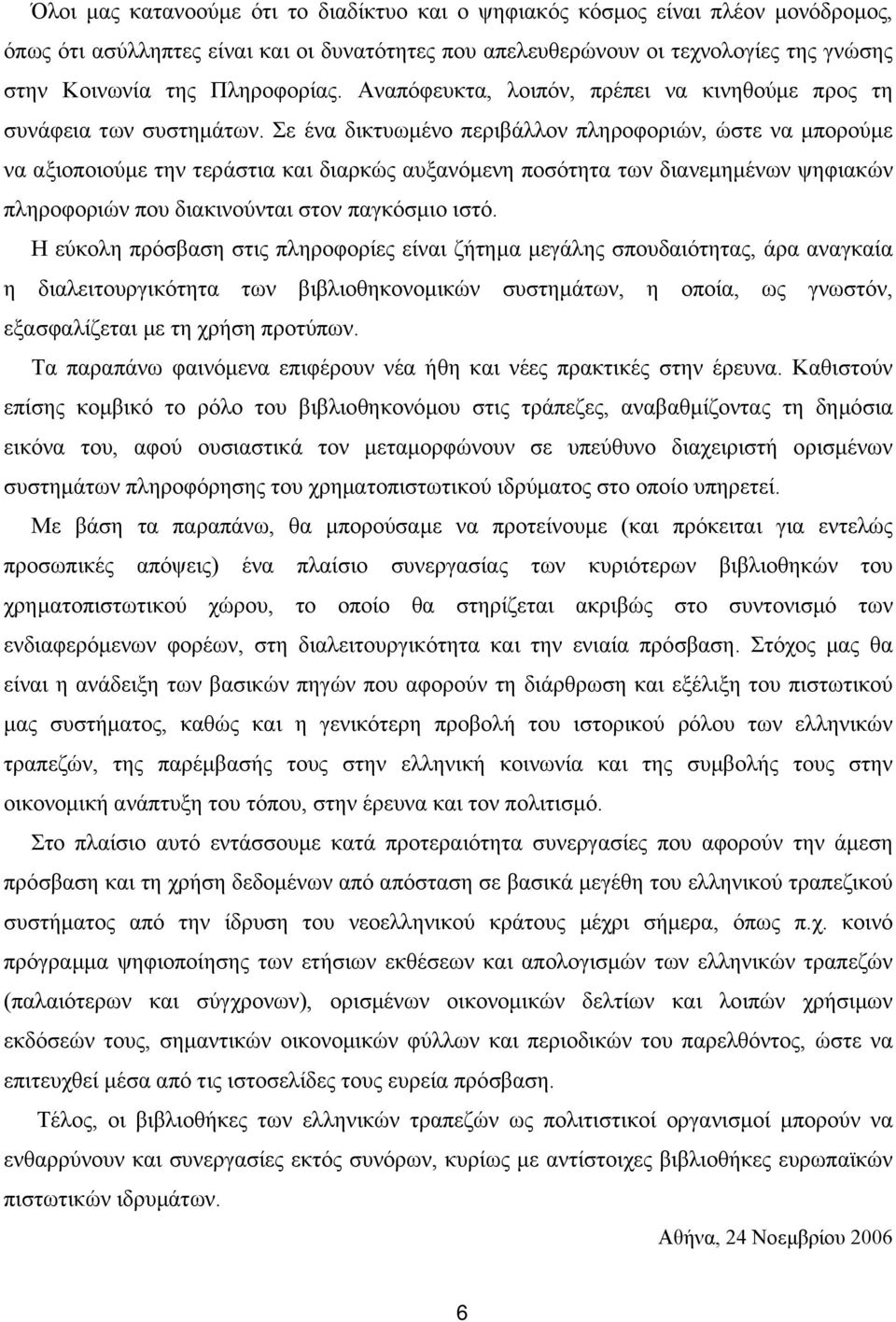 Όλοι μας κατανοούμε ότι το διαδίκτυο και ο ψηφιακός κόσμος είναι πλέον μονόδρομος, όπως ότι ασύλληπτες είναι και οι δυνατότητες που απελευθερώνουν οι τεχνολογίες της γνώσης στην Κοινωνία της Πληροφορίας. Αναπόφευκτα, λοιπόν, πρέπει να κινηθούμε προς τη συνάφεια των συστημάτων. Σε ένα δικτυωμένο περιβάλλον πληροφοριών, ώστε να μπορούμε να αξιοποιούμε την τεράστια και διαρκώς αυξανόμενη ποσότητα των διανεμημένων ψηφιακών πληροφοριών που διακινούνται στον παγκόσμιο ιστό.

Η εύκολη πρόσβαση στις πληροφορίες είναι ζήτημα μεγάλης σπουδαιότητας, άρα αναγκαία η διαλειτουργικότητα των βιβλιοθηκονομικών συστημάτων, η οποία, ως γνωστόν, εξασφαλίζεται με τη χρήση προτύπων.

Τα παραπάνω φαινόμενα επιφέρουν νέα ήθη και νέες πρακτικές στην έρευνα. Καθιστούν επίσης κομβικό το ρόλο του βιβλιοθηκονόμου στις τράπεζες, αναβαθμίζοντας τη δημόσια εικόνα του, αφού ουσιαστικά τον μεταμορφώνουν σε υπεύθυνο διαχειριστή ορισμένων συστημάτων πληροφόρησης του χρηματοπιστωτικού ιδρύματος στο οποίο υπηρετεί.

Με βάση τα παραπάνω, θα μπορούσαμε να προτείνουμε (και πρόκειται για εντελώς προσωπικές απόψεις) ένα πλαίσιο συνεργασίας των κυριότερων βιβλιοθηκών του χρηματοπιστωτικού χώρου, το οποίο θα στηρίζεται ακριβώς στο συντονισμό των ενδιαφερόμενων φορέων, στη διαλειτουργικότητα και την ενιαία πρόσβαση. Στόχος μας θα είναι η ανάδειξη των βασικών πηγών που αφορούν τη διάρθρωση και εξέλιξη του πιστωτικού μας συστήματος, καθώς και η γενικότερη προβολή του ιστορικού ρόλου των ελληνικών τραπεζών, της παρέμβασής τους στην ελληνική κοινωνία και της συμβολής τους στην οικονομική ανάπτυξη του τόπου, στην έρευνα και τον πολιτισμό.

Στο πλαίσιο αυτό εντάσσουμε κατά προτεραιότητα συνεργασίες που αφορούν την άμεση πρόσβαση και τη χρήση δεδομένων από απόσταση σε βασικά μεγέθη του ελληνικού τραπεζικού συστήματος από την ίδρυση του νεοελληνικού κράτους μέχρι σήμερα, όπως π.χ. κοινό πρόγραμμα ψηφιοποίησης των ετήσιων εκθέσεων και απολογισμών των ελληνικών τραπεζών (παλαιότερων και σύγχρονων), ορισμένων οικονομικών δελτίων και λοιπών χρήσιμων εκδόσεών τους, σημαντικών οικονομικών φύλλων και περιοδικών του παρελθόντος, ώστε να επιτευχθεί μέσα από τις ιστοσελίδες τους ευρεία πρόσβαση.

Τέλος, οι βιβλιοθήκες των ελληνικών τραπεζών ως πολιτιστικοί οργανισμοί μπορούν να ενθαρρύνουν και συνεργασίες εκτός συνόρων, κυρίως με αντίστοιχες βιβλιοθήκες ευρωπαϊκών πιστωτικών ιδρυμάτων.

Αθήνα, 24 Νοεμβρίου 2006

6